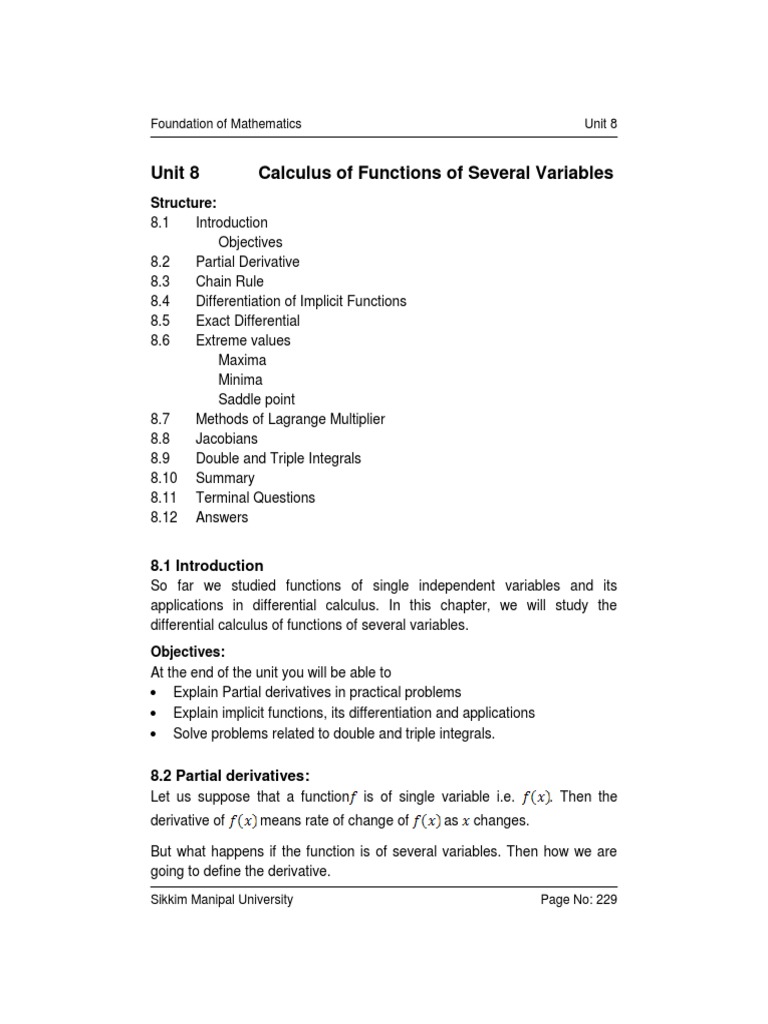 Foundation of Mathematics Unit 8

Unit 8 Calculus of Functions of Several Variables

Structure:
8.1 Introduction
Objectives
8.2 Partial Derivative
8.3 Chain Rule
8.4 Differentiation of Implicit Functions
8.5 Exact Differential
8.6 Extreme values
Maxima
Minima
Saddle point
8.7 Methods of Lagrange Multiplier
8.8 Jacobians
8.9 Double and Triple Integrals
8.10 Summary
8.11 Terminal Questions
8.12 Answers

8.1 Introduction
So far we studied functions of single independent variables and its applications in differential calculus. In this chapter, we will study the differential calculus of functions of several variables.

Objectives:
At the end of the unit you will be able to
• Explain Partial derivatives in practical problems
• Explain implicit functions, its differentiation and applications
• Solve problems related to double and triple integrals.

8.2 Partial derivatives:
Let us suppose that a function$f$ is of single variable i.e. $f(x)$. Then the derivative of $f(x)$ means rate of change of $f(x)$ as $x$ changes.

But what happens if the function is of several variables. Then how we are going to define the derivative.

Sikkim Manipal University Page No: 229